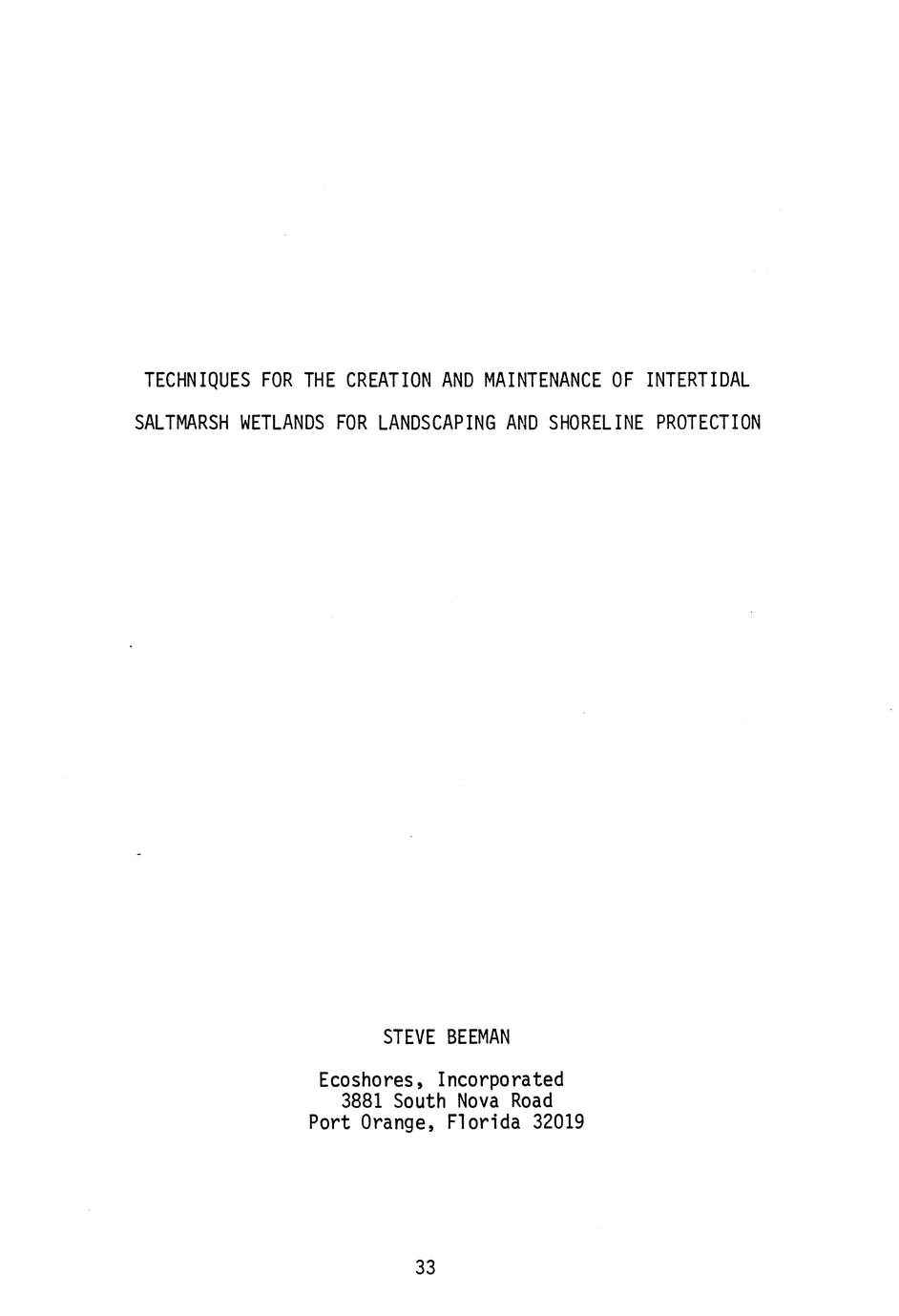 TECHNIQUES FOR THE CREATION AND MAINTENANCE OF INTERTIDAL SALTMARSH WETLANDS FOR LANDSCAPING AND SHORELINE PROTECTION

STEVE BEEMAN

Ecoshores, Incorporated
3881 South Nova Road
Port Orange, Florida 32019

33